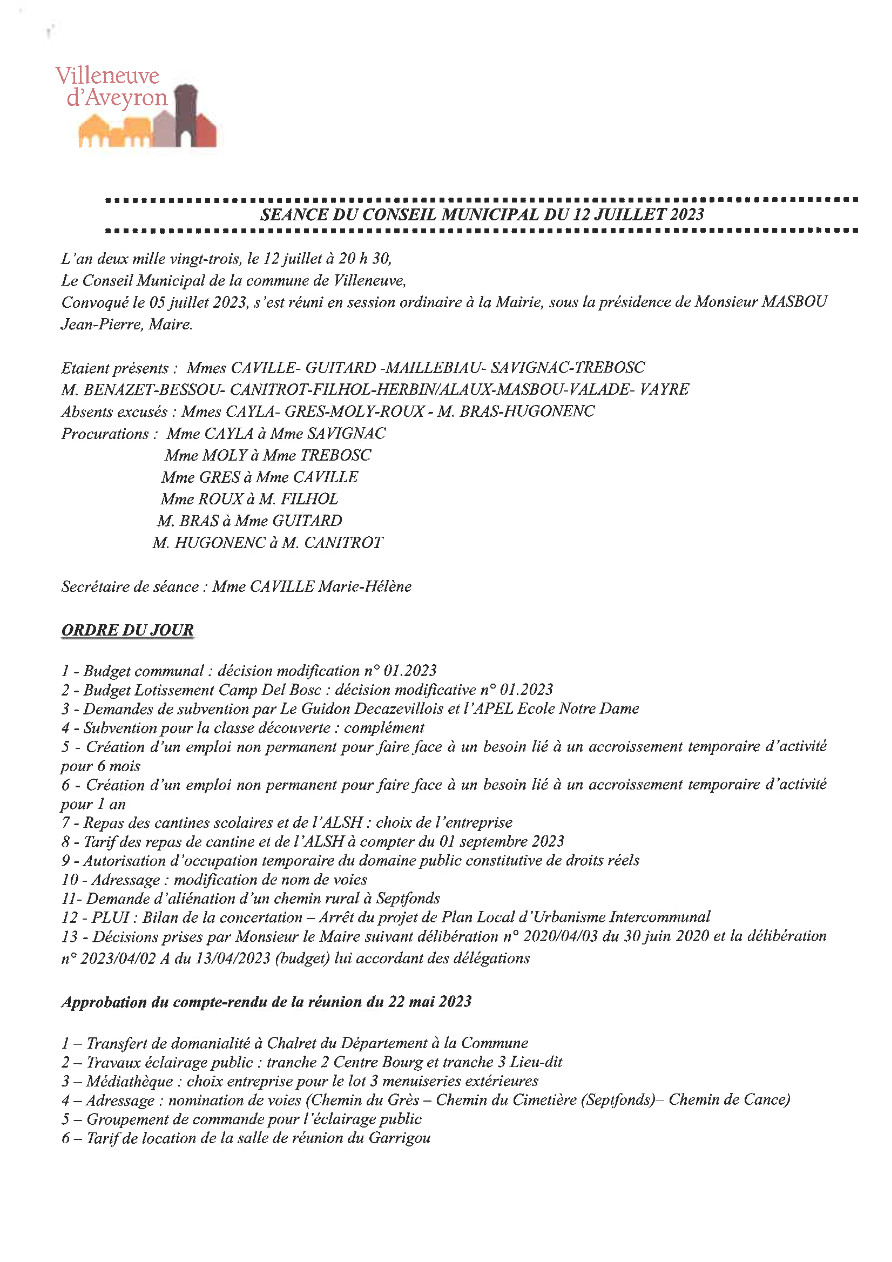 Villeneuve
d'Aveyron

SEANCE DU CONSEIL MUNICIPAL DU 12 JUILLET 2023

L'an deux mille vingt-trois, le 12 juillet à 20 h 30,
Le Conseil Municipal de la commune de Villeneuve,
Convoqué le 05 juillet 2023, s'est réuni en session ordinaire à la Mairie, sous la présidence de Monsieur MASBOU Jean-Pierre, Maire.

Etaient présents : Mmes CAVILLE- GUITARD -MAILLEBIAU- SAVIGNAC-TREBOSC
M. BENAZET-BESSOU- CANITROT-FILHOL-HERBIN/ALAUX-MASBOU-VALADE- VAYRE
Absents excusés : Mmes CAYLA- GRES-MOLY-ROUX - M. BRAS-HUGONENC
Procurations : Mme CAYLA à Mme SAVIGNAC
Mme MOLY à Mme TREBOSC
Mme GRES à Mme CAVILLE
Mme ROUX à M. FILHOL
M. BRAS à Mme GUITARD
M. HUGONENC à M. CANITROT

Secrétaire de séance : Mme CAVILLE Marie-Hélène

ORDRE DU JOUR

1 - Budget communal : décision modification n° 01.2023
2 - Budget Lotissement Camp Del Bosc : décision modificative n° 01.2023
3 - Demandes de subvention par Le Guidon Decazevillois et l'APEL Ecole Notre Dame
4 - Subvention pour la classe découverte : complément
5 - Création d'un emploi non permanent pour faire face à un besoin lié à un accroissement temporaire d'activité pour 6 mois
6 - Création d'un emploi non permanent pour faire face à un besoin lié à un accroissement temporaire d'activité pour 1 an
7 - Repas des cantines scolaires et de l'ALSH : choix de l'entreprise
8 - Tarif des repas de cantine et de l'ALSH à compter du 01 septembre 2023
9 - Autorisation d'occupation temporaire du domaine public constitutive de droits réels
10 - Adressage : modification de nom de voies
11- Demande d'aliénation d'un chemin rural à Septfonds
12 - PLUI : Bilan de la concertation – Arrêt du projet de Plan Local d'Urbanisme Intercommunal
13 - Décisions prises par Monsieur le Maire suivant délibération n° 2020/04/03 du 30 juin 2020 et la délibération n° 2023/04/02 A du 13/04/2023 (budget) lui accordant des délégations

Approbation du compte-rendu de la réunion du 22 mai 2023

1 – Transfert de domanialité à Chalret du Département à la Commune
2 – Travaux éclairage public : tranche 2 Centre Bourg et tranche 3 Lieu-dit
3 – Médiathèque : choix entreprise pour le lot 3 menuiseries extérieures
4 – Adressage : nomination de voies (Chemin du Grès – Chemin du Cimetière (Septfonds)– Chemin de Cance)
5 – Groupement de commande pour l'éclairage public
6 – Tarif de location de la salle de réunion du Garrigou